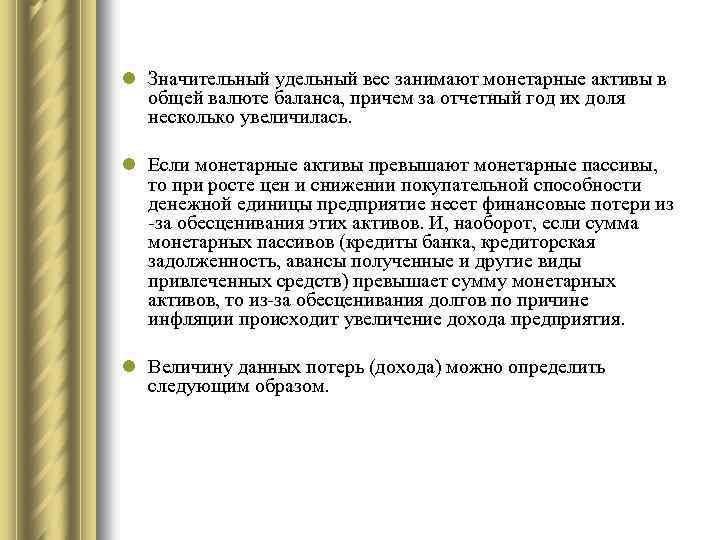 Значительный удельный вес занимают монетарные активы в общей валюте баланса, причем за отчетный год их доля несколько увеличилась.

Если монетарные активы превышают монетарные пассивы, то при росте цен и снижении покупательной способности денежной единицы предприятие несет финансовые потери из -за обесценивания этих активов. И, наоборот, если сумма монетарных пассивов (кредиты банка, кредиторская задолженность, авансы полученные и другие виды привлеченных средств) превышает сумму монетарных активов, то из-за обесценивания долгов по причине инфляции происходит увеличение дохода предприятия.

Величину данных потерь (дохода) можно определить следующим образом.